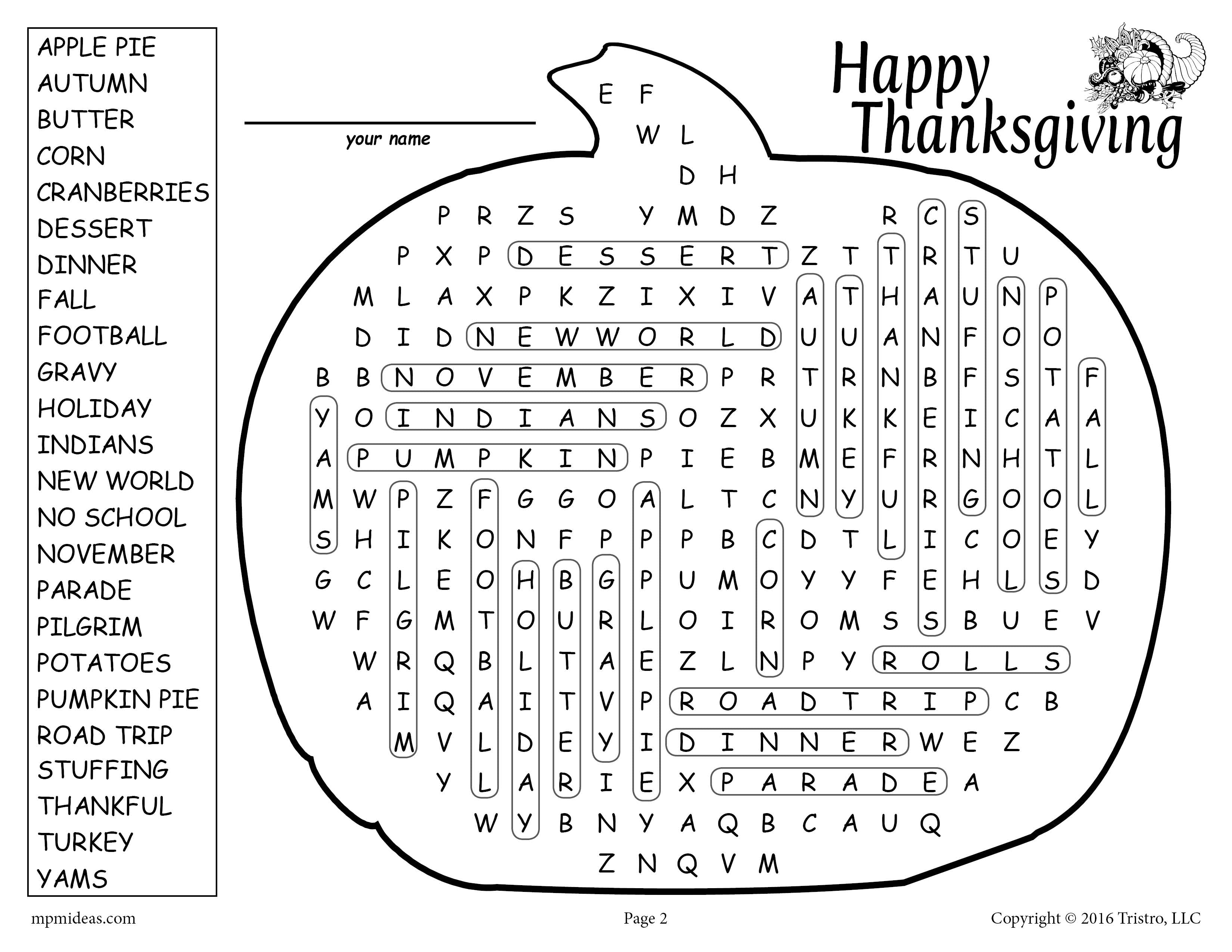 APPLE PIE
AUTUMN
BUTTER
CORN
CRANBERRIES
DESSERT
DINNER
FALL
FOOTBALL
GRAVY
HOLIDAY
INDIANS
NEW WORLD
NO SCHOOL
NOVEMBER
PARADE
PILGRIM
POTATOES
PUMPKIN PIE
ROAD TRIP
STUFFING
THANKFUL
TURKEY
YAMS

____
your name

Happy Thanksgiving

E F
W L
D H
P R Z S Y M D Z R C S
P X P D E S S E R T Z T T R T U
M L A X P K Z I X I V A T H A U N P
D I D N E W W O R L D U U A N F O O
B B N O V E M B E R P R T R N B F S T F
Y O I N D I A N S O Z X U K K E I C A A
A P U M P K I N P I E B M E F R N H T L
M W P Z F G G O A L T C N Y U R G O O L
S H I K O N F P P P B C D T L I C O E Y
G C L E O H B G P U M O Y Y F E H L S D
W F G M T O U R L O I R O M S S B U E V
W R Q B L T A E Z L N P Y R O L L S
A I Q A I T V P R O A D T R I P C B
M V L D E Y I D I N N E R W E Z
Y L A R I E X P A R A D E A
W Y B N Y A Q B C A U Q
Z N Q V M

mpmideas.com
Page 2
Copyright © 2016 Tristro, LLC